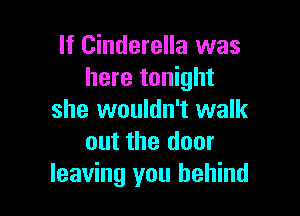 If Cinderella was
here tonight
she wouldn't walk
out the door
leaving you behind